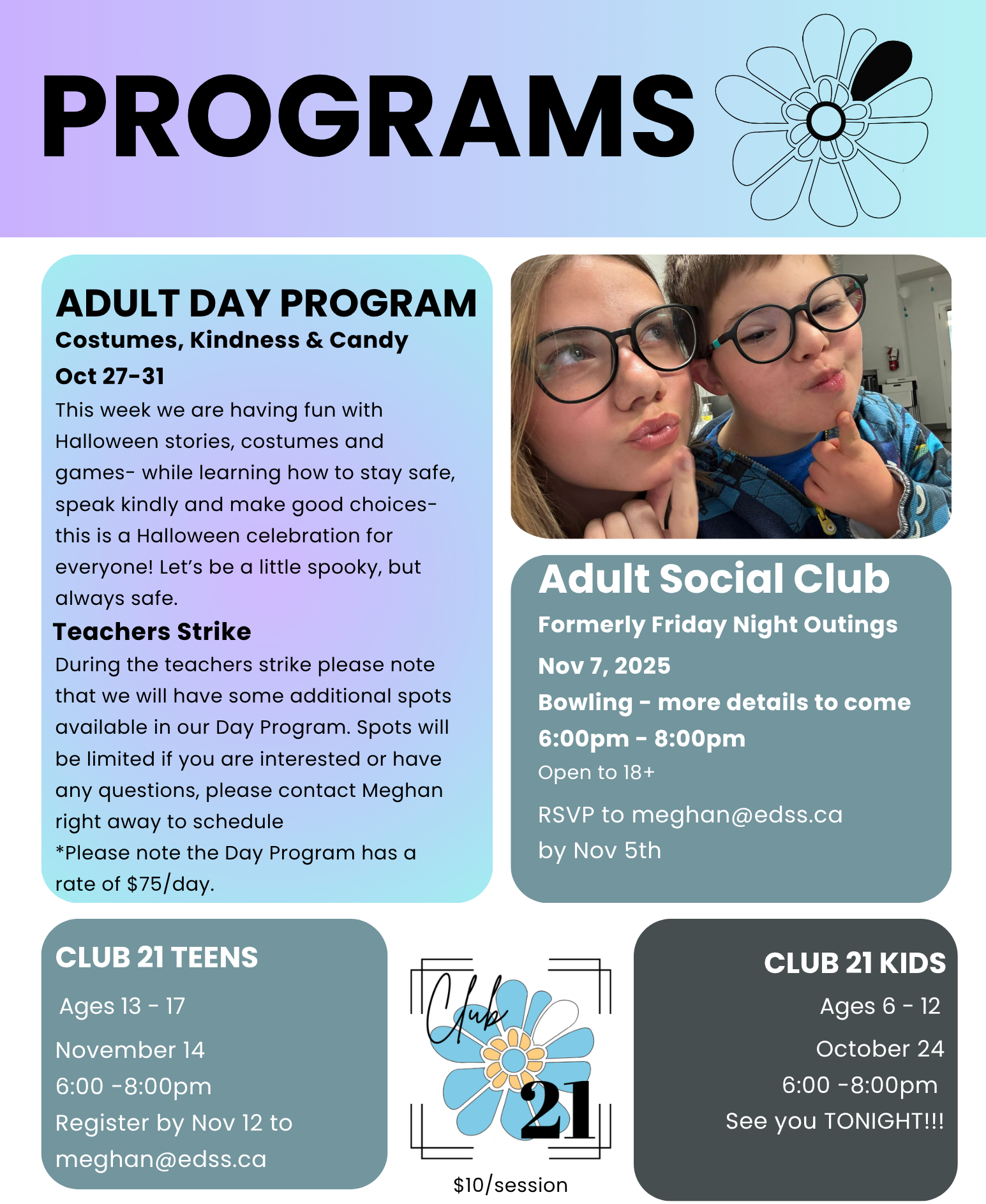 PROGRAMS

ADULT DAY PROGRAM
Costumes, Kindness & Candy
Oct 27-31
This week we are having fun with Halloween stories, costumes and games- while learning how to stay safe, speak kindly and make good choices- this is a Halloween celebration for everyone! Let's be a little spooky, but always safe.

Teachers Strike
During the teachers strike please note that we will have some additional spots available in our Day Program. Spots will be limited if you are interested or have any questions, please contact Meghan right away to schedule
*Please note the Day Program has a rate of $75/day.

Adult Social Club
Formerly Friday Night Outings
Nov 7, 2025
Bowling - more details to come
6:00pm - 8:00pm
Open to 18+
RSVP to meghan@edss.ca
by Nov 5th

CLUB 21 TEENS
Ages 13 - 17
November 14
6:00 -8:00pm
Register by Nov 12 to meghan@edss.ca

Club 21
$10/session

CLUB 21 KIDS
Ages 6 - 12
October 24
6:00 -8:00pm
See you TONIGHT!!!